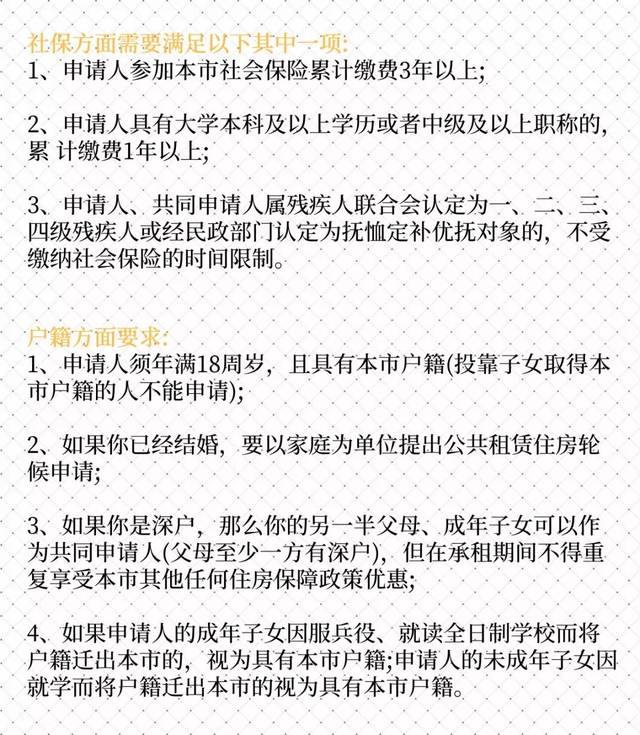 社保方面需要满足以下其中一项:
1、申请人参加本市社会保险累计缴费3年以上;

2、申请人具有大学本科及以上学历或者中级及以上职称的，累 计缴费1年以上;

3、申请人、共同申请人属残疾人联合会认定为一、二、三、四级残疾人或经民政部门认定为抚恤定补优抚对象的，不受缴纳社会保险的时间限制。

户籍方面要求:
1、申请人须年满18周岁，且具有本市户籍(投靠子女取得本市户籍的人不能申请);

2、如果你已经结婚，要以家庭为单位提出公共租赁住房轮候申请;

3、如果你是深户，那么你的另一半父母、成年子女可以作为共同申请人(父母至少一方有深户)，但在承租期间不得重复享受本市其他任何住房保障政策优惠;

4、如果申请人的成年子女因服兵役、就读全日制学校而将户籍迁出本市的，视为具有本市户籍;申请人的未成年子女因就学而将户籍迁出本市的视为具有本市户籍。